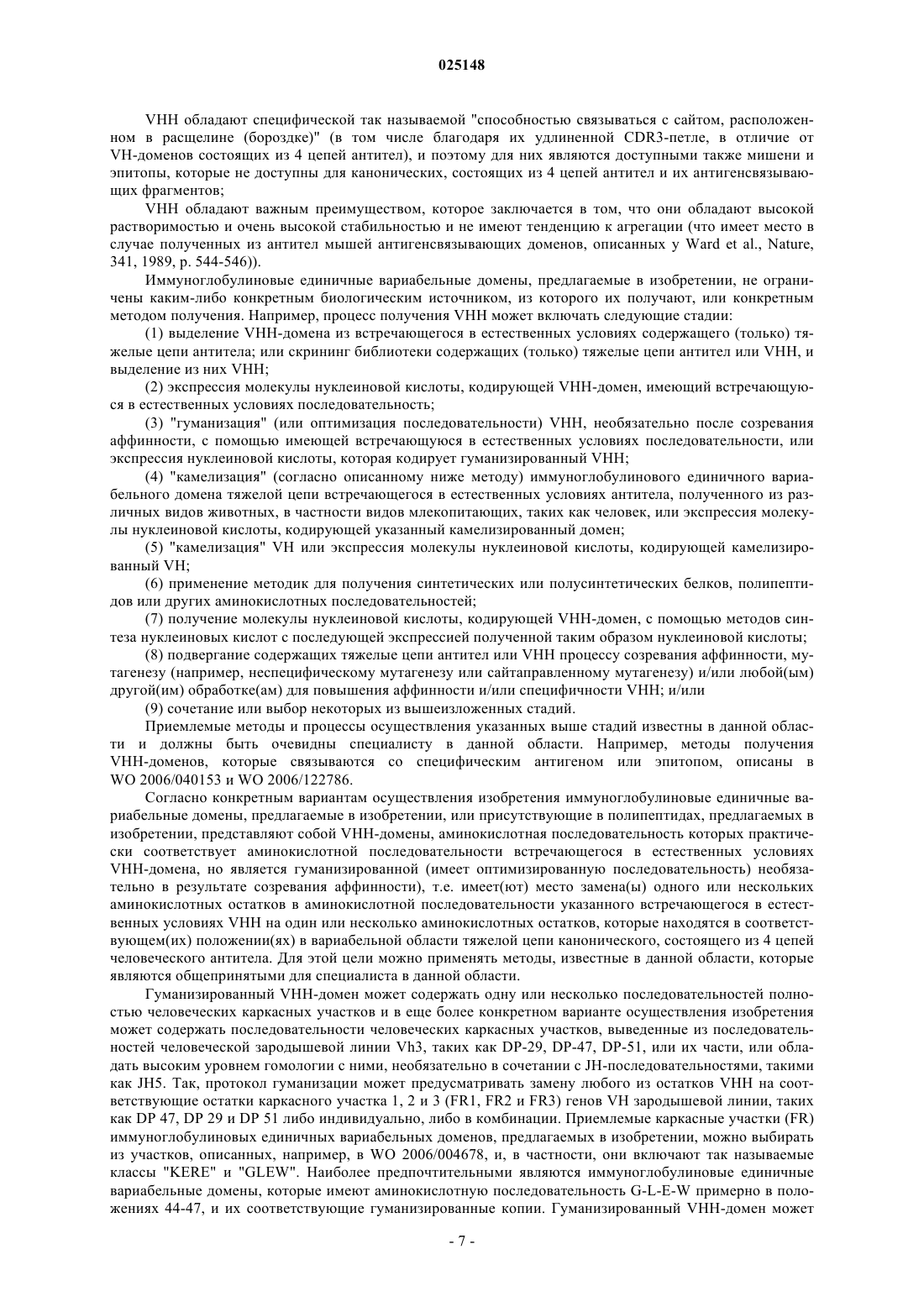 025148

VHH обладают специфической так называемой "способностью связываться с сайтом, расположенном в расщелине (бороздке)" (в том числе благодаря их удлиненной CDR3-петле, в отличие от VH-доменов состоящих из 4 цепей антител), и поэтому для них являются доступными также мишени и эпитопы, которые не доступны для канонических, состоящих из 4 цепей антител и их антигенсвязывающих фрагментов;

VHH обладают важным преимуществом, которое заключается в том, что они обладают высокой растворимостью и очень высокой стабильностью и не имеют тенденцию к агрегации (что имеет место в случае полученных из антител мышей антигенсвязывающих доменов, описанных у Ward et al., Nature, 341, 1989, p. 544-546)).

Иммуноглобулиновые единичные вариабельные домены, предлагаемые в изобретении, не ограничены каким-либо конкретным биологическим источником, из которого их получают, или конкретным методом получения. Например, процесс получения VHH может включать следующие стадии:

(1) выделение VHH-домена из встречающегося в естественных условиях содержащего (только) тяжелые цепи антитела; или скрининг библиотеки содержащих (только) тяжелые цепи антител или VHH, и выделение из них VHH;

(2) экспрессия молекулы нуклеиновой кислоты, кодирующей VHH-домен, имеющий встречающуюся в естественных условиях последовательность;

(3) "гуманизация" (или оптимизация последовательности) VHH, необязательно после созревания аффинности, с помощью имеющей встречающуюся в естественных условиях последовательности, или экспрессия нуклеиновой кислоты, которая кодирует гуманизированный VHH;

(4) "камелизация" (согласно описанному ниже методу) иммуноглобулинового единичного вариабельного домена тяжелой цепи встречающегося в естественных условиях антитела, полученного из различных видов животных, в частности видов млекопитающих, таких как человек, или экспрессия молекулы нуклеиновой кислоты, кодирующей указанный камелизированный домен;

(5) "камелизация" VH или экспрессия молекулы нуклеиновой кислоты, кодирующей камелизированный VH;

(6) применение методик для получения синтетических или полусинтетических белков, полипептидов или других аминокислотных последовательностей;

(7) получение молекулы нуклеиновой кислоты, кодирующей VHH-домен, с помощью методов синтеза нуклеиновых кислот с последующей экспрессией полученной таким образом нуклеиновой кислоты;

(8) подвергание содержащих тяжелые цепи антител или VHH процессу созревания аффинности, мутагенезу (например, неспецифическому мутагенезу или сайтаправленному мутагенезу) и/или любой(ым) другой(им) обработке(ам) для повышения аффинности и/или специфичности VHH; и/или

(9) сочетание или выбор некоторых из вышеизложенных стадий.

Приемлемые методы и процессы осуществления указанных выше стадий известны в данной области и должны быть очевидны специалисту в данной области. Например, методы получения VHH-доменов, которые связываются со специфическим антигеном или эпитопом, описаны в WO 2006/040153 и WO 2006/122786.

Согласно конкретным вариантам осуществления изобретения иммуноглобулиновые единичные вариабельные домены, предлагаемые в изобретении, или присутствующие в полипептидах, предлагаемых в изобретении, представляют собой VHH-домены, аминокислотная последовательность которых практически соответствует аминокислотной последовательности встречающегося в естественных условиях VHH-домена, но является гуманизированной (имеет оптимизированную последовательность) необязательно в результате созревания аффинности), т.е. имеет(ют) место замена(ы) одного или нескольких аминокислотных остатков в аминокислотной последовательности указанного встречающегося в естественных условиях VHH на один или несколько аминокислотных остатков, которые находятся в соответствующем(их) положении(ях) в вариабельной области тяжелой цепи канонического, состоящего из 4 цепей человеческого антитела. Для этой цели можно применять методы, известные в данной области, которые являются общепринятыми для специалиста в данной области.

Гуманизированный VHH-домен может содержать одну или несколько последовательностей полностью человеческих каркасных участков и в еще более конкретном варианте осуществления изобретения может содержать последовательности человеческих каркасных участков, выведенные из последовательностей человеческой зародышевой линии Vh3, таких как DP-29, DP-47, DP-51, или их части, или обладать высоким уровнем гомологии с ними, необязательно в сочетании с JH-последовательностями, такими как JH5. Так, протокол гуманизации может предусматривать замену любого из остатков VHH на соответствующие остатки каркасного участка 1, 2 и 3 (FR1, FR2 и FR3) генов VH зародышевой линии, таких как DP 47, DP 29 и DP 51 либо индивидуально, либо в комбинации. Приемлемые каркасные участки (FR) иммуноглобулиновых единичных вариабельных доменов, предлагаемых в изобретении, можно выбирать из участков, описанных, например, в WO 2006/004678, и, в частности, они включают так называемые классы "KERE" и "GLEW". Наиболее предпочтительными являются иммуноглобулиновые единичные вариабельные домены, которые имеют аминокислотную последовательность G-L-E-W примерно в положениях 44-47, и их соответствующие гуманизированные копии. Гуманизированный VHH-домен может

- 7 -